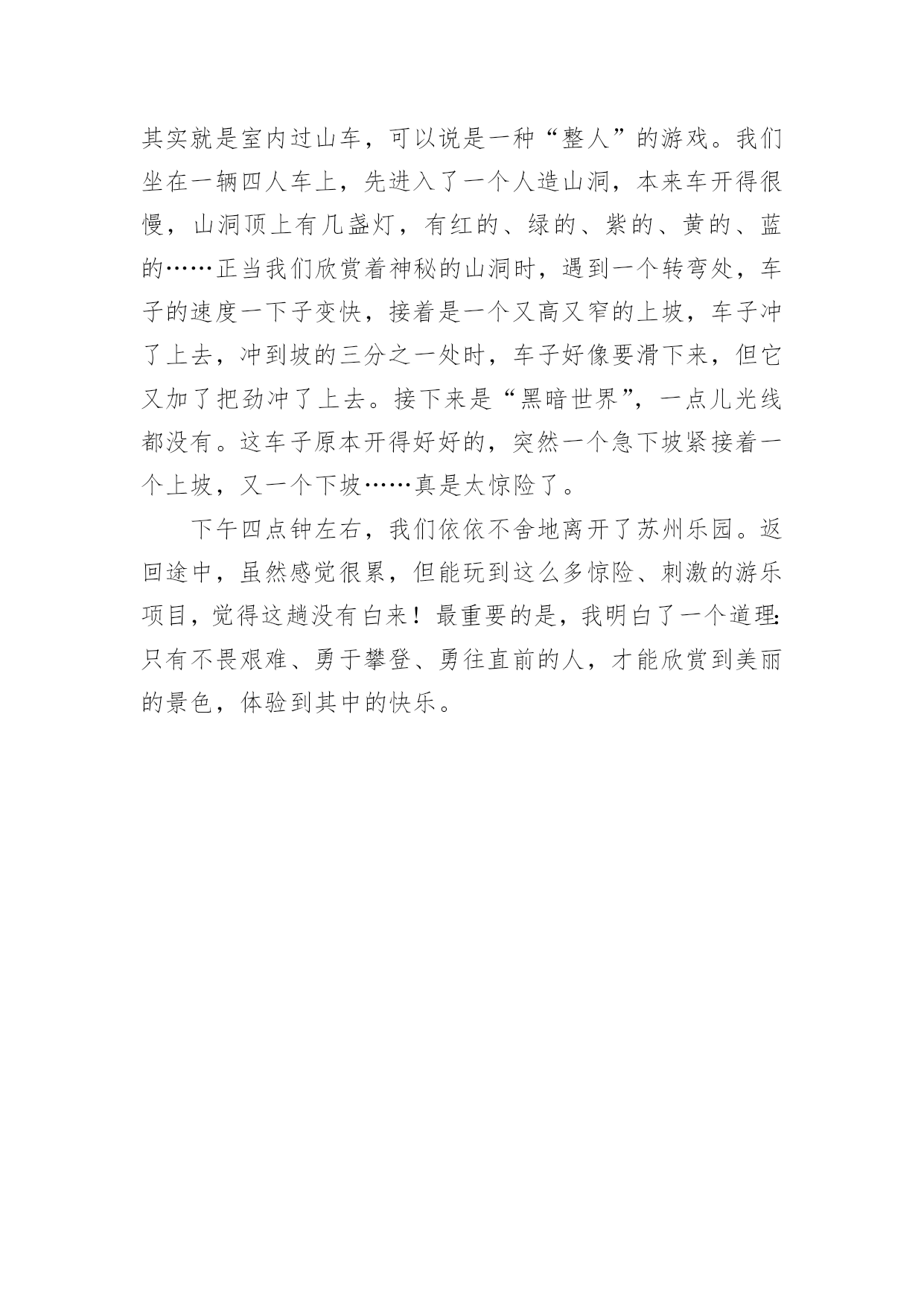 其实就是室内过山车，可以说是一种“整人”的游戏。我们坐在一辆四人车上，先进入了一个人造山洞，本来车开得很慢，山洞顶上有几盏灯，有红的、绿的、紫的、黄的、蓝的……正当我们欣赏着神秘的山洞时，遇到一个转弯处，车子的速度一下子变快，接着是一个又高又窄的上坡，车子冲了上去，冲到坡的三分之一处时，车子好像要滑下来，但它又加了把劲冲了上去。接下来是“黑暗世界”，一点儿光线都没有。这车子原本开得好好的，突然一个急下坡紧接着一个上坡，又一个下坡……真是太惊险了。

下午四点钟左右，我们依依不舍地离开了苏州乐园。返回途中，虽然感觉很累，但能玩到这么多惊险、刺激的游乐项目，觉得这趟没有白来！最重要的是，我明白了一个道理:只有不畏艰难、勇于攀登、勇往直前的人，才能欣赏到美丽的景色，体验到其中的快乐。